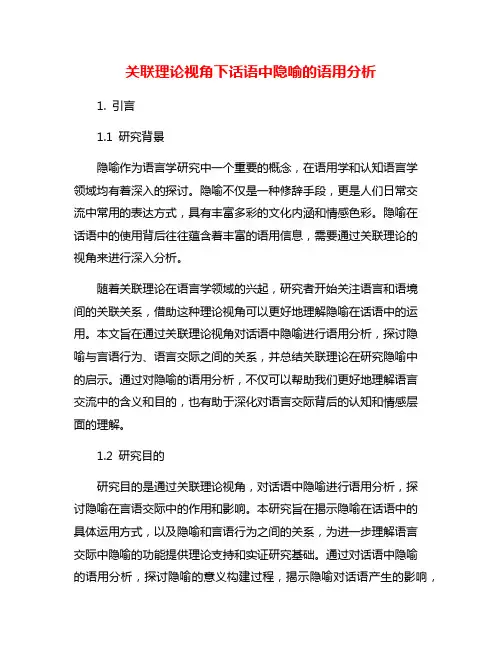 关联理论视角下话语中隐喻的语用分析

1. 引言

1.1 研究背景

隐喻作为语言学研究中一个重要的概念，在语用学和认知语言学领域均有着深入的探讨。隐喻不仅是一种修辞手段，更是人们日常交流中常用的表达方式，具有丰富多彩的文化内涵和情感色彩。隐喻在话语中的使用背后往往蕴含着丰富的语用信息，需要通过关联理论的视角来进行深入分析。

随着关联理论在语言学领域的兴起，研究者开始关注语言和语境间的关联关系，借助这种理论视角可以更好地理解隐喻在话语中的运用。本文旨在通过关联理论视角对话语中隐喻进行语用分析，探讨隐喻与言语行为、语言交际之间的关系，并总结关联理论在研究隐喻中的启示。通过对隐喻的语用分析，不仅可以帮助我们更好地理解语言交流中的含义和目的，也有助于深化对语言交际背后的认知和情感层面的理解。

1.2 研究目的

研究目的是通过关联理论视角，对话语中隐喻进行语用分析，探讨隐喻在言语交际中的作用和影响。本研究旨在揭示隐喻在话语中的具体运用方式，以及隐喻和言语行为之间的关系，为进一步理解语言交际中隐喻的功能提供理论支持和实证研究基础。通过对话语中隐喻的语用分析，探讨隐喻的意义构建过程，揭示隐喻对话语产生的影响，